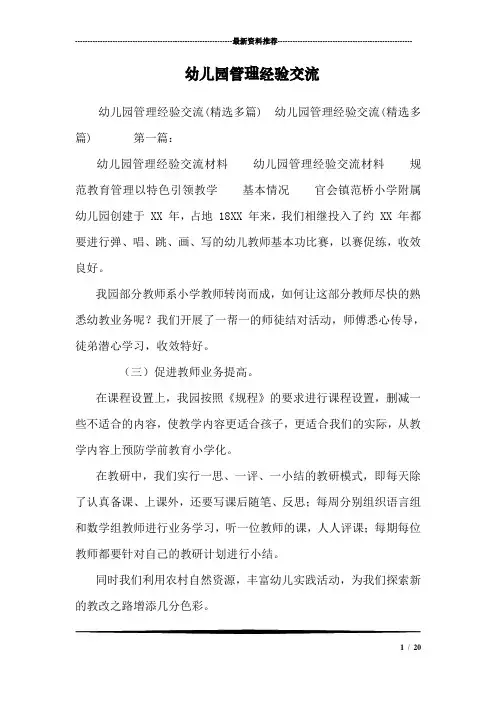 最新资料推荐

幼儿园管理经验交流

幼儿园管理经验交流(精选多篇) 幼儿园管理经验交流(精选多篇) 第一篇：

幼儿园管理经验交流材料 幼儿园管理经验交流材料 规范教育管理以特色引领教学 基本情况 官会镇范桥小学附属幼儿园创建于 XX 年，占地 18XX 年来，我们相继投入了约 XX 年都要进行弹、唱、跳、画、写的幼儿教师基本功比赛，以赛促练，收效良好。

我园部分教师系小学教师转岗而成，如何让这部分教师尽快的熟悉幼教业务呢？我们开展了一帮一的师徒结对活动，师傅悉心传导，徒弟潜心学习，收效特好。

（三）促进教师业务提高。

在课程设置上，我园按照《规程》的要求进行课程设置，删减一些不适合的内容，使教学内容更适合孩子，更适合我们的实际，从教学内容上预防学前教育小学化。

在教研中，我们实行一思、一评、一小结的教研模式，即每天除了认真备课、上课外，还要写课后随笔、反思；每周分别组织语言组和数学组教师进行业务学习，听一位教师的课，人人评课；每期每位教师都要针对自己的教研计划进行小结。

同时我们利用农村自然资源，丰富幼儿实践活动，为我们探索新的教改之路增添几分色彩。

1 / 20